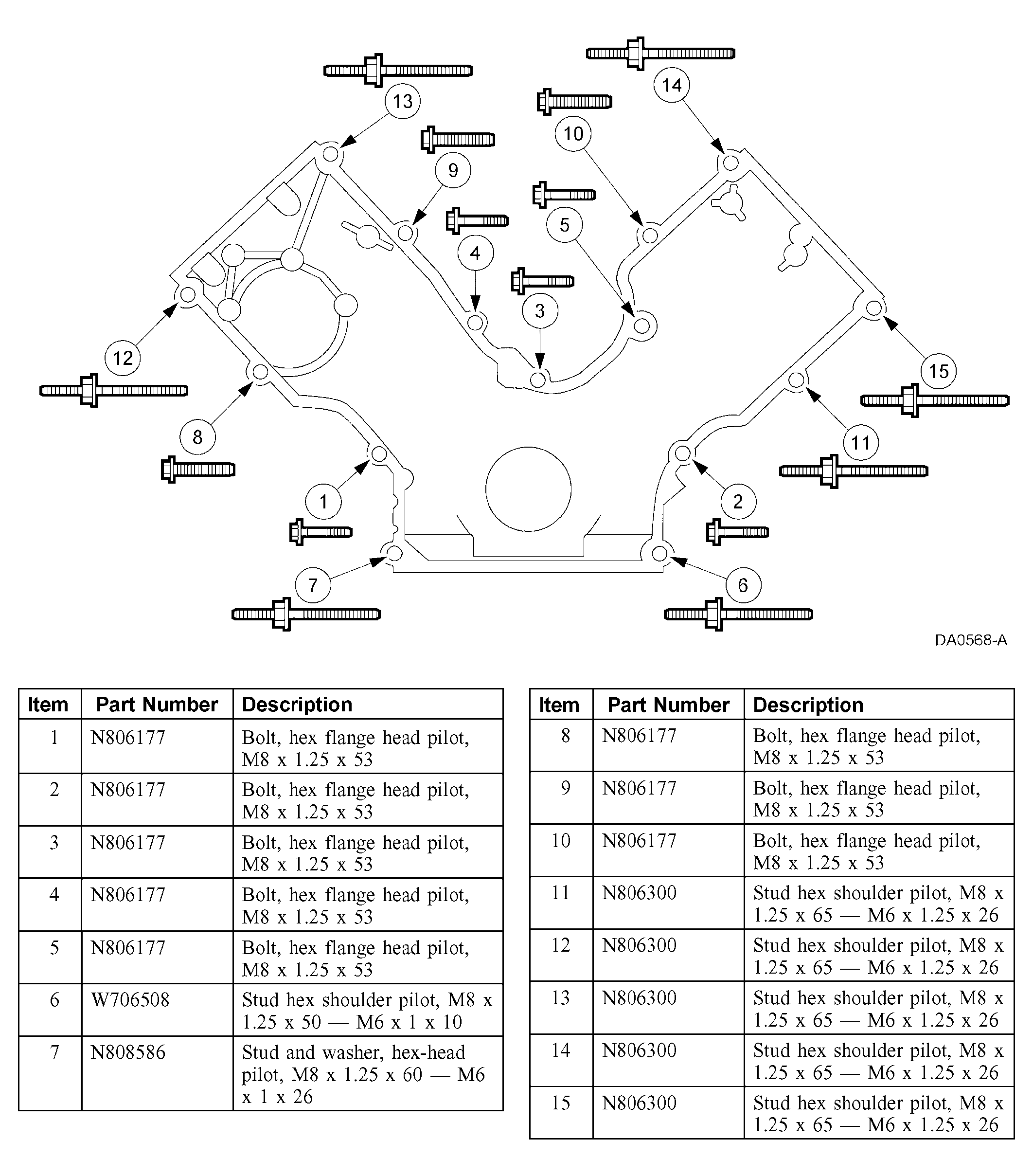 13
14
10
9
5
4
3
12
15
8
11
1
2
7
6

DA0568-A

| Item | Part Number | Description |
|---|---|---|
| 1 | N806177 | Bolt, hex flange head pilot, M8 x 1.25 x 53 |
| 2 | N806177 | Bolt, hex flange head pilot, M8 x 1.25 x 53 |
| 3 | N806177 | Bolt, hex flange head pilot, M8 x 1.25 x 53 |
| 4 | N806177 | Bolt, hex flange head pilot, M8 x 1.25 x 53 |
| 5 | N806177 | Bolt, hex flange head pilot, M8 x 1.25 x 53 |
| 6 | W706508 | Stud hex shoulder pilot, M8 x 1.25 x 50 — M6 x 1 x 10 |
| 7 | N808586 | Stud and washer, hex-head pilot, M8 x 1.25 x 60 — M6 x 1 x 26 |

| Item | Part Number | Description |
|---|---|---|
| 8 | N806177 | Bolt, hex flange head pilot, M8 x 1.25 x 53 |
| 9 | N806177 | Bolt, hex flange head pilot, M8 x 1.25 x 53 |
| 10 | N806177 | Bolt, hex flange head pilot, M8 x 1.25 x 53 |
| 11 | N806300 | Stud hex shoulder pilot, M8 x 1.25 x 65 — M6 x 1.25 x 26 |
| 12 | N806300 | Stud hex shoulder pilot, M8 x 1.25 x 65 — M6 x 1.25 x 26 |
| 13 | N806300 | Stud hex shoulder pilot, M8 x 1.25 x 65 — M6 x 1.25 x 26 |
| 14 | N806300 | Stud hex shoulder pilot, M8 x 1.25 x 65 — M6 x 1.25 x 26 |
| 15 | N806300 | Stud hex shoulder pilot, M8 x 1.25 x 65 — M6 x 1.25 x 26 |